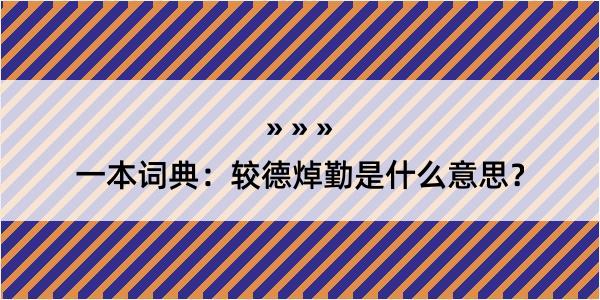 » » »

一本词典：较德焯勤是什么意思?